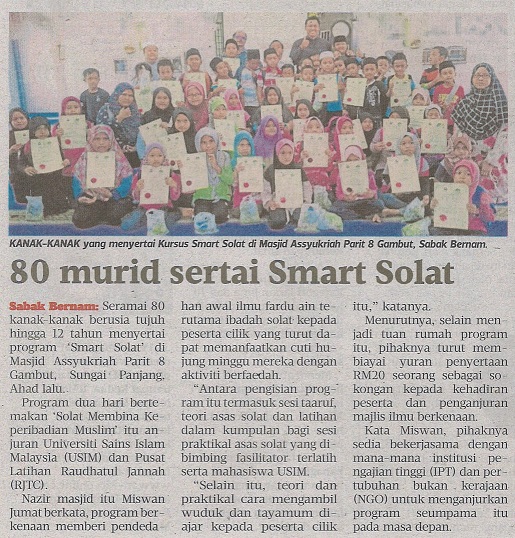 KANAK-KANAK yang menyertai Kursus Smart Solat di Masjid Assyukriah Parit 8 Gambut, Sabak Bernam.

80 murid sertai Smart Solat

Sabak Bernam: Seramai 80 kanak-kanak berusia tujuh hingga 12 tahun menyertai program 'Smart Solat' di Masjid Assyukriah Parit 8 Gambut, Sungai Panjang, Ahad lalu.

Program dua hari bertemakan 'Solat Membina Keperibadian Muslim' itu anjuran Universiti Sains Islam Malaysia (USIM) dan Pusat Latihan Raudhatul Jannah (RJTC).

Nazir masjid itu Miswan Jumat berkata, program berkenaan memberi pendedahan awal ilmu fardu ain terutama ibadah solat kepada peserta cilik yang turut dapat memanfaatkan cuti hujung minggu mereka dengan aktiviti berfaedah.

"Antara pengisian program itu termasuk sesi taaruf, teori asas solat dan latihan dalam kumpulan bagi sesi praktikal asas solat yang dibimbing fasilitator terlatih serta mahasiswa USIM.

"Selain itu, teori dan praktikal cara mengambil wuduk dan tayamum diajar kepada peserta cilik itu," katanya.

Menurutnya, selain menjadi tuan rumah program itu, pihaknya turut membiayai yuran penyertaan RM20 seorang sebagai sokongan kepada kehadiran peserta dan penganjuran majlis ilmu berkenaan.

Kata Miswan, pihaknya sedia bekerjasama dengan mana-mana institusi pengajian tinggi (IPT) dan pertubuhan bukan kerajaan (NGO) untuk menganjurkan program seumpama itu pada masa depan.